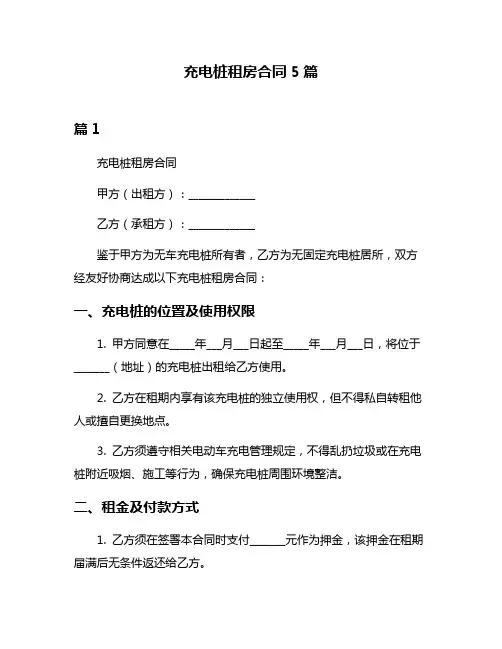 充电桩租房合同 5 篇

篇 1

充电桩租房合同

甲方（出租方）：____________

乙方（承租方）：____________

鉴于甲方为无车充电桩所有者，乙方为无固定充电桩居所，双方经友好协商达成以下充电桩租房合同：

一、充电桩的位置及使用权限

1. 甲方同意在_____年___月___日起至_____年___月___日，将位于_______（地址）的充电桩出租给乙方使用。

2. 乙方在租期内享有该充电桩的独立使用权，但不得私自转租他人或擅自更换地点。

3. 乙方须遵守相关电动车充电管理规定，不得乱扔垃圾或在充电桩附近吸烟、施工等行为，确保充电桩周围环境整洁。

二、租金及付款方式

1. 乙方须在签署本合同时支付_______元作为押金，该押金在租期届满后无条件返还给乙方。